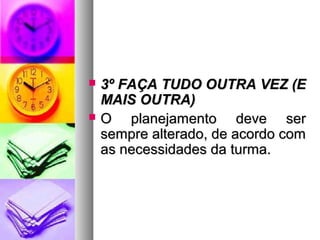 3º FAÇA TUDO OUTRA VEZ (E MAIS OUTRA)

O planejamento deve ser sempre alterado, de acordo com as necessidades da turma.